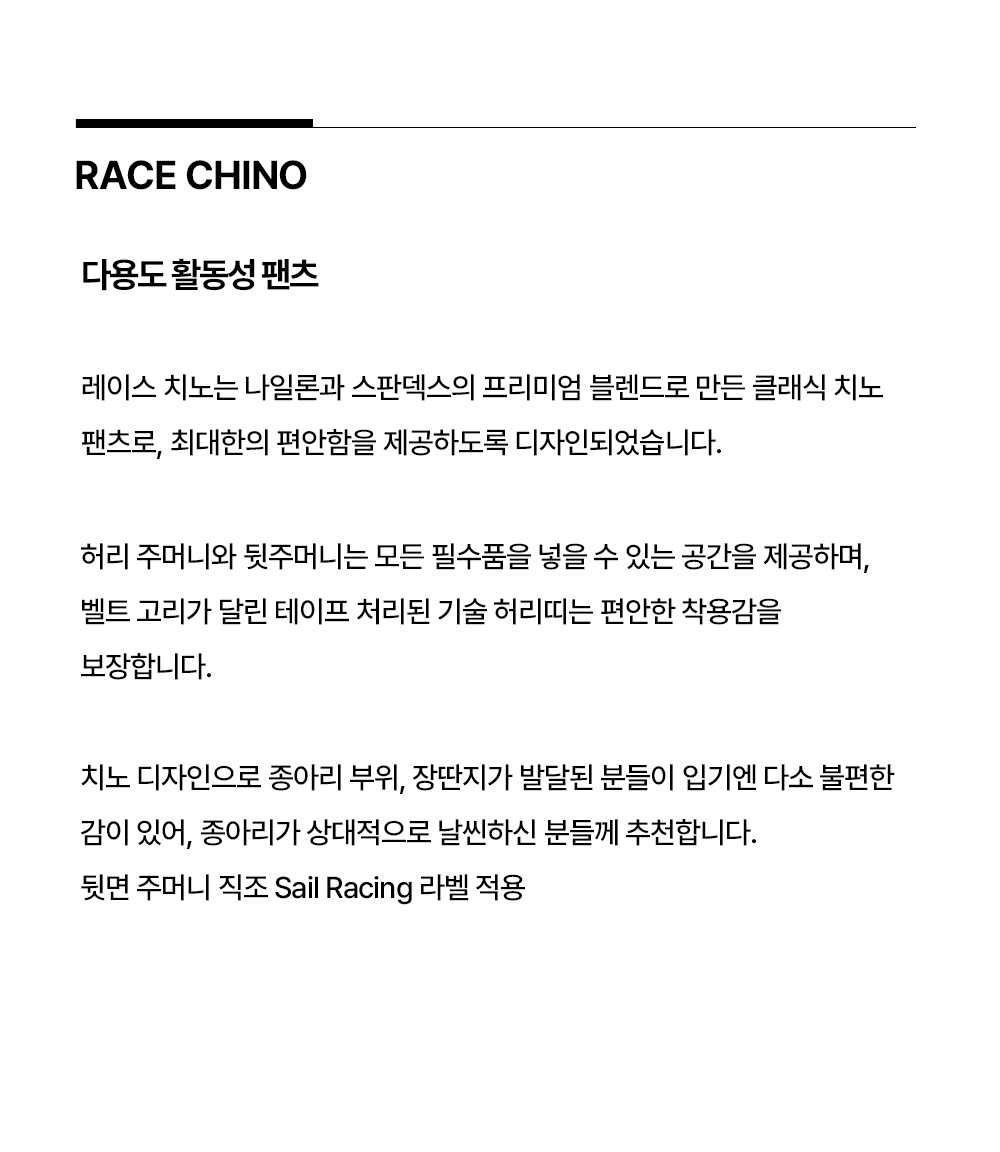 RACE CHINO

다용도 활동성 팬츠

레이스 치노는 나일론과 스판덱스의 프리미엄 블렌드로 만든 클래식 치노 팬츠로, 최대한의 편안함을 제공하도록 디자인되었습니다.

허리 주머니와 뒷주머니는 모든 필수품을 넣을 수 있는 공간을 제공하며, 벨트 고리가 달린 테이프 처리된 기술 허리띠는 편안한 착용감을 보장합니다.

치노 디자인으로 종아리 부위, 장딴지가 발달된 분들이 입기엔 다소 불편한 감이 있어, 종아리가 상대적으로 날씬하신 분들께 추천합니다.
뒷면 주머니 직조 Sail Racing 라벨 적용